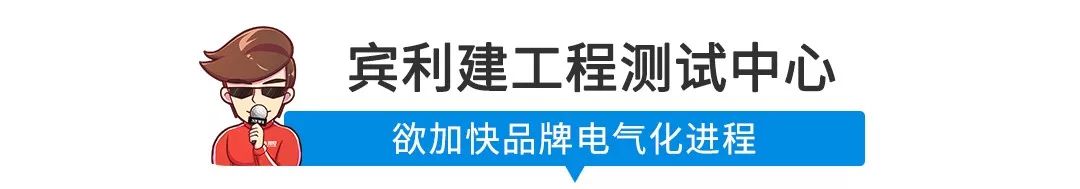 宾利建工程测试中心

欲加快品牌电气化进程